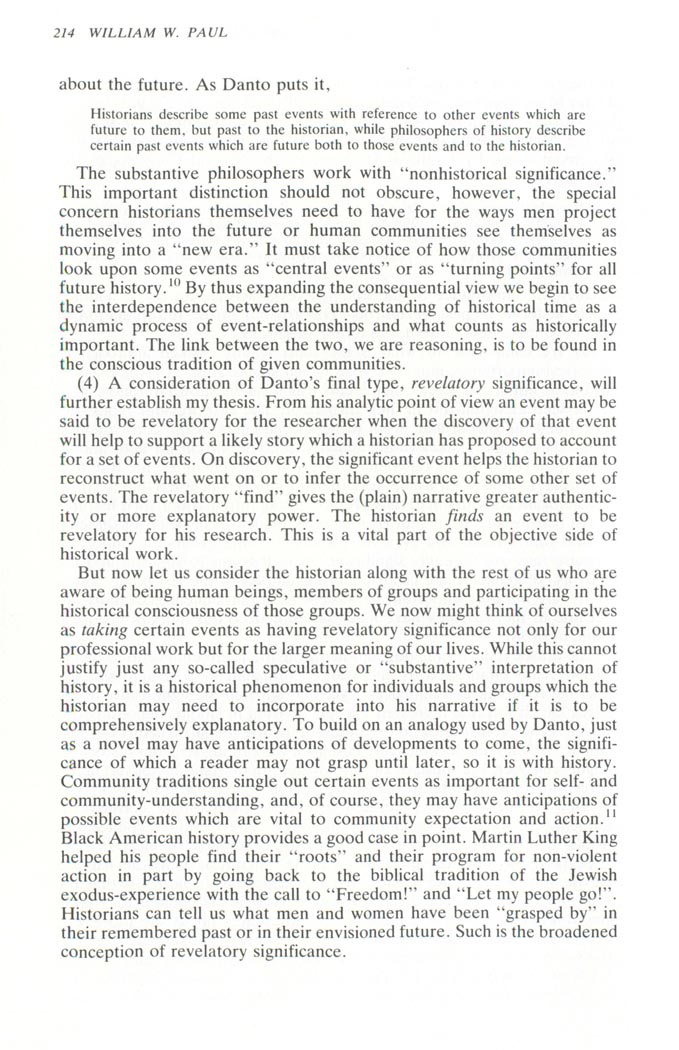 214 WILLIAM W. PAUL

about the future. As Danto puts it,

Historians describe some past events with reference to other events which are future to them, but past to the historian, while philosophers of history describe certain past events which are future both to those events and to the historian.

The substantive philosophers work with "nonhistorical significance." This important distinction should not obscure, however, the special concern historians themselves need to have for the ways men project themselves into the future or human communities see themselves as moving into a "new era." It must take notice of how those communities look upon some events as "central events" or as "turning points" for all future history.$^{10}$ By thus expanding the consequential view we begin to see the interdependence between the understanding of historical time as a dynamic process of event-relationships and what counts as historically important. The link between the two, we are reasoning, is to be found in the conscious tradition of given communities.

(4) A consideration of Danto's final type, revelatory significance, will further establish my thesis. From his analytic point of view an event may be said to be revelatory for the researcher when the discovery of that event will help to support a likely story which a historian has proposed to account for a set of events. On discovery, the significant event helps the historian to reconstruct what went on or to infer the occurrence of some other set of events. The revelatory "find" gives the (plain) narrative greater authenticity or more explanatory power. The historian finds an event to be revelatory for his research. This is a vital part of the objective side of historical work.

But now let us consider the historian along with the rest of us who are aware of being human beings, members of groups and participating in the historical consciousness of those groups. We now might think of ourselves as taking certain events as having revelatory significance not only for our professional work but for the larger meaning of our lives. While this cannot justify just any so-called speculative or "substantive" interpretation of history, it is a historical phenomenon for individuals and groups which the historian may need to incorporate into his narrative if it is to be comprehensively explanatory. To build on an analogy used by Danto, just as a novel may have anticipations of developments to come, the significance of which a reader may not grasp until later, so it is with history. Community traditions single out certain events as important for self- and community-understanding, and, of course, they may have anticipations of possible events which are vital to community expectation and action.$^{11}$ Black American history provides a good case in point. Martin Luther King helped his people find their "roots" and their program for non-violent action in part by going back to the biblical tradition of the Jewish exodus-experience with the call to "Freedom!" and "Let my people go!". Historians can tell us what men and women have been "grasped by" in their remembered past or in their envisioned future. Such is the broadened conception of revelatory significance.